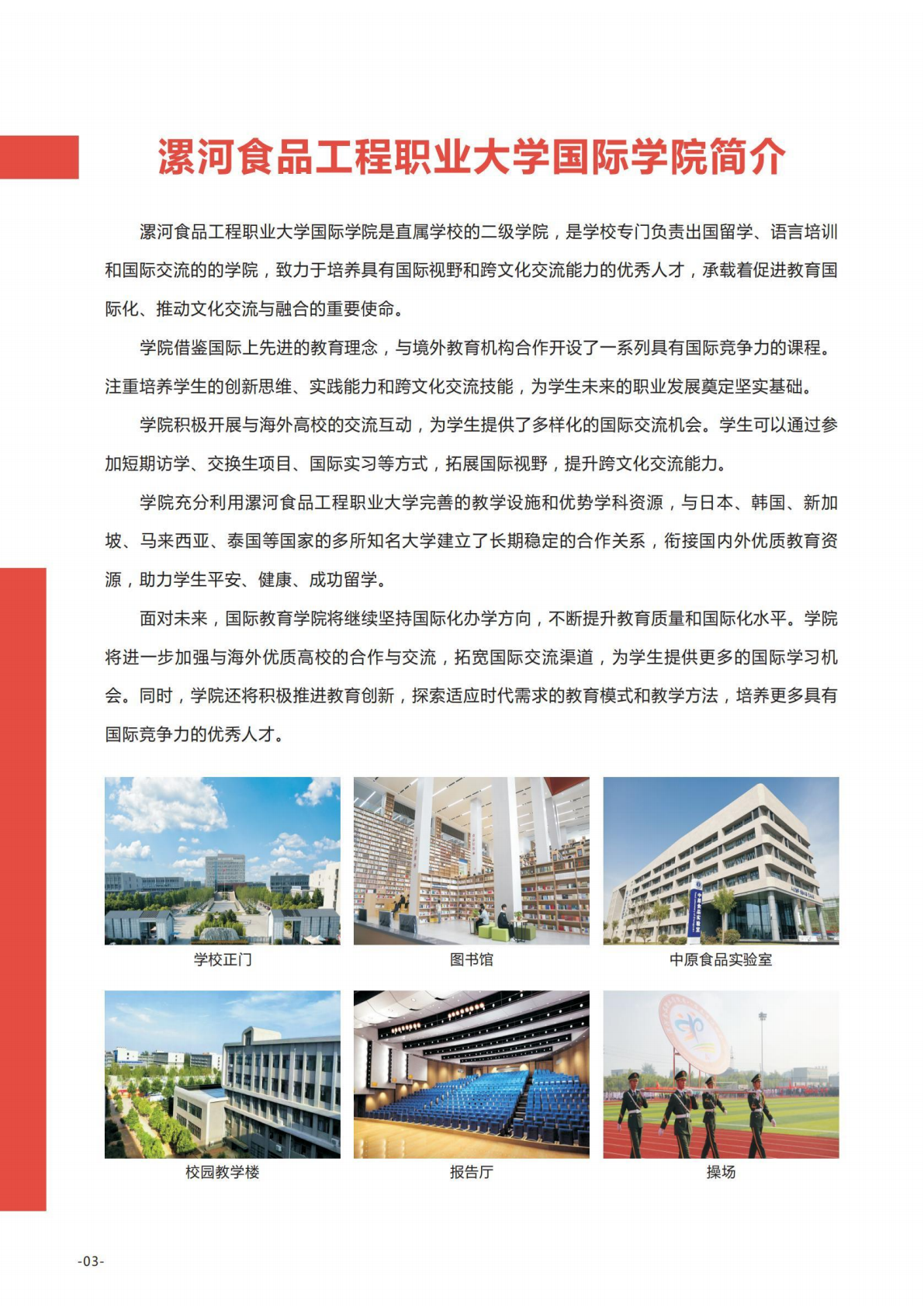 漯河食品工程职业大学国际学院简介

漯河食品工程职业大学国际学院是直属学校的二级学院，是学校专门负责出国留学、语言培训和国际交流的的学院，致力于培养具有国际视野和跨文化交流能力的优秀人才，承载着促进教育国际化、推动文化交流与融合的重要使命。

学院借鉴国际上先进的教育理念，与境外教育机构合作开设了一系列具有国际竞争力的课程。注重培养学生的创新思维、实践能力和跨文化交流技能，为学生未来的职业发展奠定坚实基础。

学院积极开展与海外高校的交流互动，为学生提供了多样化的国际交流机会。学生可以通过参加短期访学、交换生项目、国际实习等方式，拓展国际视野，提升跨文化交流能力。

学院充分利用漯河食品工程职业大学完善的教学设施和优势学科资源，与日本、韩国、新加坡、马来西亚、泰国等国家的多所知名大学建立了长期稳定的合作关系，衔接国内外优质教育资源，助力学生平安、健康、成功留学。

面对未来，国际教育学院将继续坚持国际化办学方向，不断提升教育质量和国际化水平。学院将进一步加强与海外优质高校的合作与交流，拓宽国际交流渠道，为学生提供更多的国际学习机会。同时，学院还将积极推进教育创新，探索适应时代需求的教育模式和教学方法，培养更多具有国际竞争力的优秀人才。

学校正门

图书馆

中原食品实验室

校园教学楼

报告厅

操场

-03-